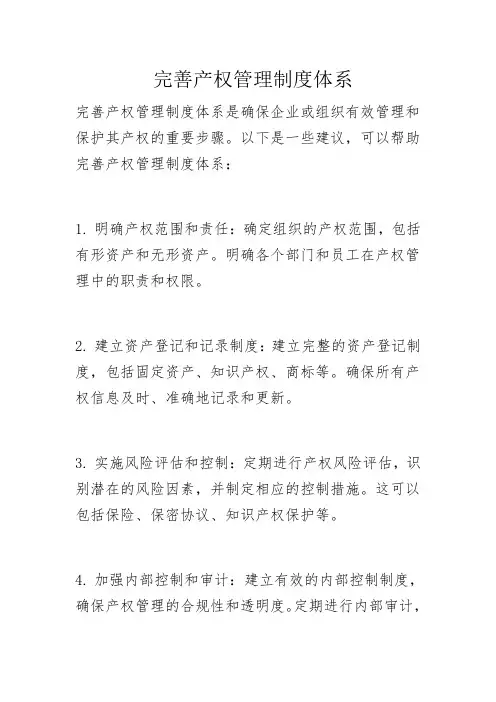 完善产权管理制度体系

完善产权管理制度体系是确保企业或组织有效管理和保护其产权的重要步骤。以下是一些建议，可以帮助完善产权管理制度体系：

1. 明确产权范围和责任：确定组织的产权范围，包括有形资产和无形资产。明确各个部门和员工在产权管理中的职责和权限。

2. 建立资产登记和记录制度：建立完整的资产登记制度，包括固定资产、知识产权、商标等。确保所有产权信息及时、准确地记录和更新。

3. 实施风险评估和控制：定期进行产权风险评估，识别潜在的风险因素，并制定相应的控制措施。这可以包括保险、保密协议、知识产权保护等。

4. 加强内部控制和审计：建立有效的内部控制制度，确保产权管理的合规性和透明度。定期进行内部审计，